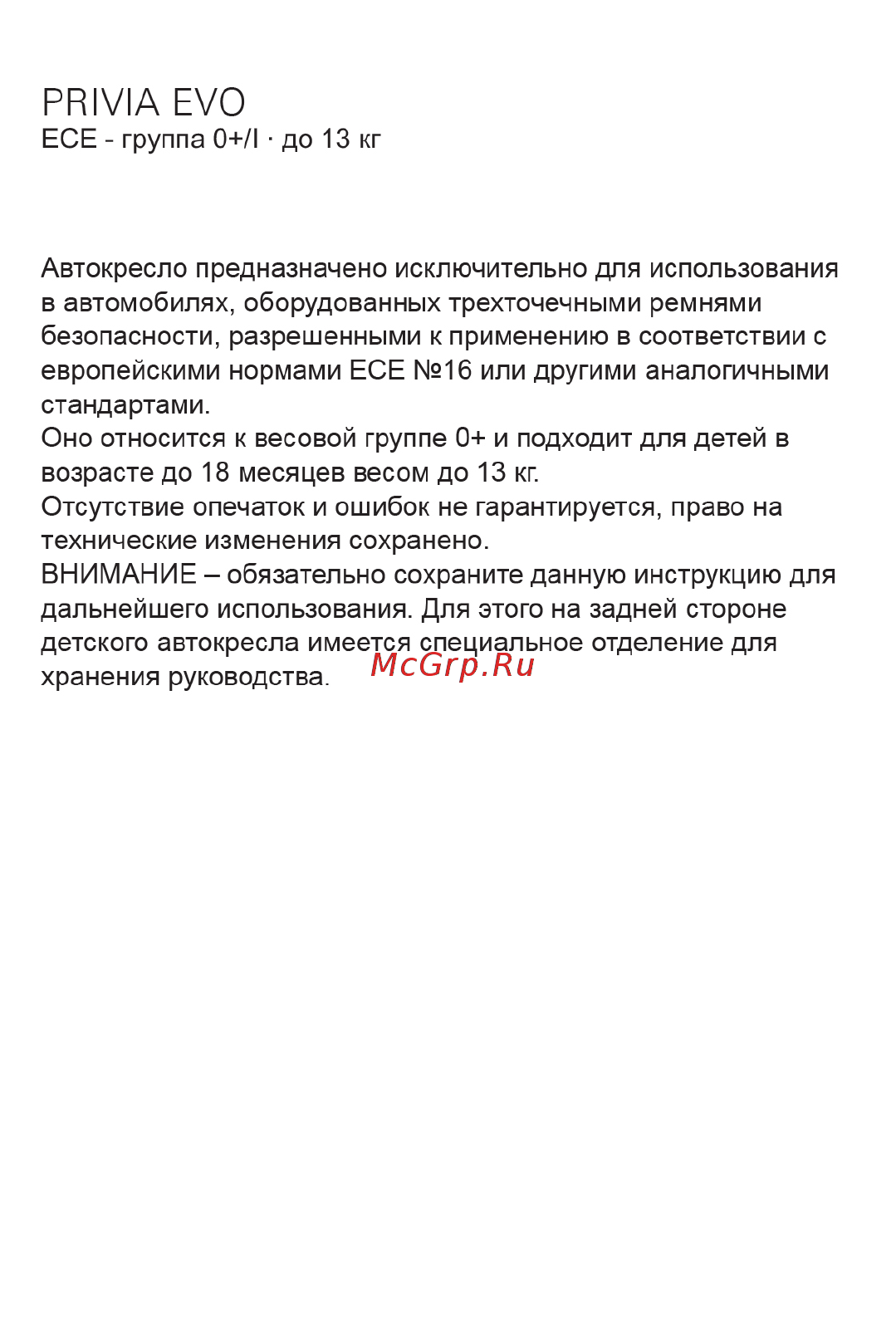 PRIVIA EVO
ECE - группа 0+/I · до 13 кг

Автокресло предназначено исключительно для использования в автомобилях, оборудованных трехточечными ремнями безопасности, разрешенными к применению в соответствии с европейскими нормами ECE №16 или другими аналогичными стандартами.
Оно относится к весовой группе 0+ и подходит для детей в возрасте до 18 месяцев весом до 13 кг.
Отсутствие опечаток и ошибок не гарантируется, право на технические изменения сохранено.
ВНИМАНИЕ – обязательно сохраните данную инструкцию для дальнейшего использования. Для этого на задней стороне детского автокресла имеется специальное отделение для хранения руководства.

McGrp.Ru